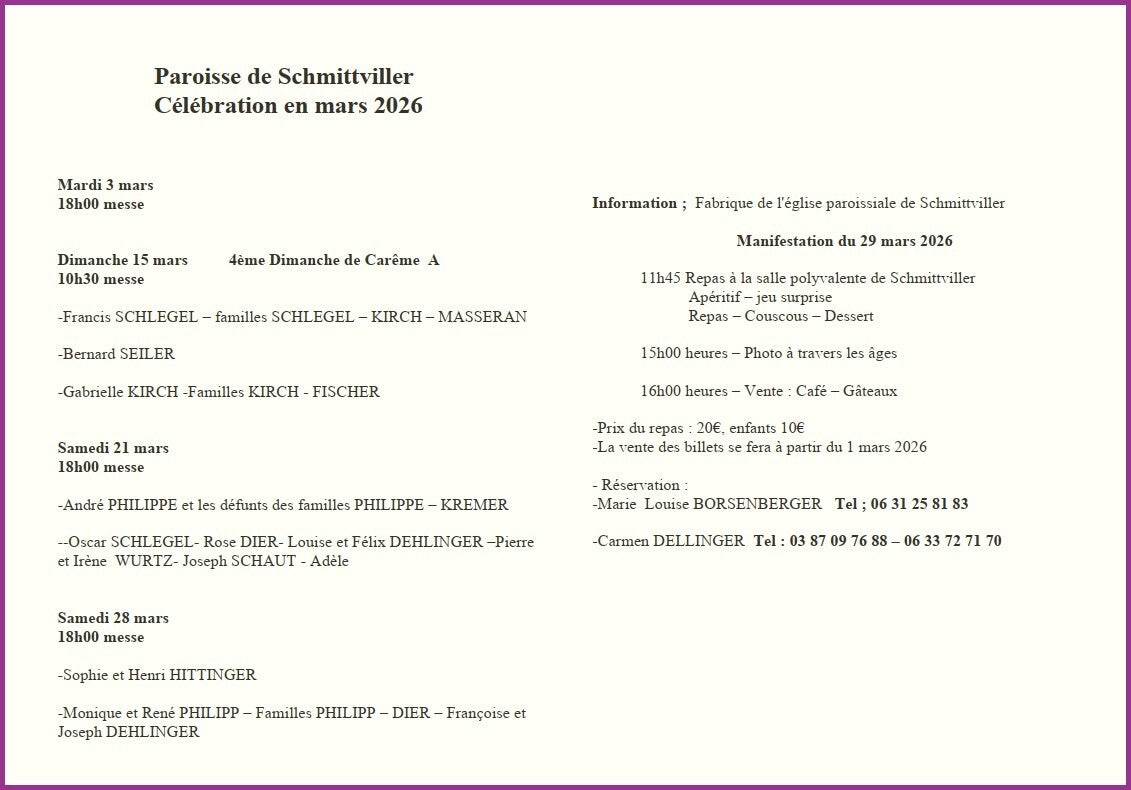 Paroisse de Schmittviller
Célébration en mars 2026

Mardi 3 mars
18h00 messe

Dimanche 15 mars 4ème Dimanche de Carême A
10h30 messe

-Francis SCHLEGEL – familles SCHLEGEL – KIRCH – MASSERAN

-Bernard SEILER

-Gabrielle KIRCH -Familles KIRCH - FISCHER

Samedi 21 mars
18h00 messe

-André PHILIPPE et les défunts des familles PHILIPPE – KREMER

--Oscar SCHLEGEL- Rose DIER- Louise et Félix DEHLINGER –Pierre et Irène WURTZ- Joseph SCHAUT - Adèle

Samedi 28 mars
18h00 messe

-Sophie et Henri HITTINGER

-Monique et René PHILIPP – Familles PHILIPP – DIER – Françoise et Joseph DEHLINGER

Information ; Fabrique de l'église paroissiale de Schmittviller

Manifestation du 29 mars 2026

11h45 Repas à la salle polyvalente de Schmittviller
Apéritif – jeu surprise
Repas – Couscous – Dessert

15h00 heures – Photo à travers les âges

16h00 heures – Vente : Café – Gâteaux

-Prix du repas : 20€, enfants 10€
-La vente des billets se fera à partir du 1 mars 2026

- Réservation :
-Marie Louise BORSENBERGER Tel ; 06 31 25 81 83

-Carmen DELLINGER Tel : 03 87 09 76 88 – 06 33 72 71 70